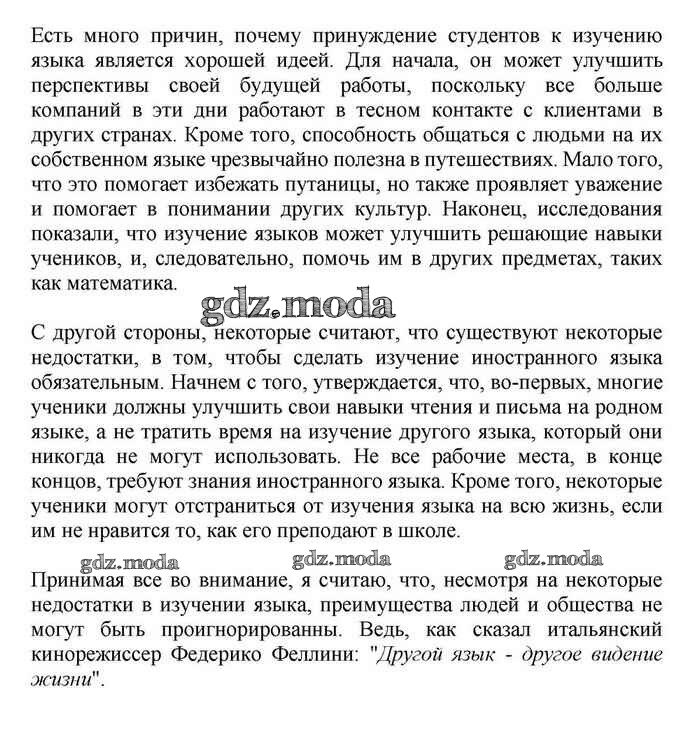 Есть много причин, почему принуждение студентов к изучению языка является хорошей идеей. Для начала, он может улучшить перспективы своей будущей работы, поскольку все больше компаний в эти дни работают в тесном контакте с клиентами в других странах. Кроме того, способность общаться с людьми на их собственном языке чрезвычайно полезна в путешествиях. Мало того, что это помогает избежать путаницы, но также проявляет уважение и помогает в понимании других культур. Наконец, исследования показали, что изучение языков может улучшить решающие навыки учеников, и, следовательно, помочь им в других предметах, таких как математика.

gdz.moda

С другой стороны, некоторые считают, что существуют некоторые недостатки, в том, чтобы сделать изучение иностранного языка обязательным. Начнем с того, утверждается, что, во-первых, многие ученики должны улучшить свои навыки чтения и письма на родном языке, а не тратить время на изучение другого языка, который они никогда не могут использовать. Не все рабочие места, в конце концов, требуют знания иностранного языка. Кроме того, некоторые ученики могут отстраниться от изучения языка на всю жизнь, если им не нравится то, как его преподают в школе.

gdz.moda gdz.moda gdz.moda

Принимая все во внимание, я считаю, что, несмотря на некоторые недостатки в изучении языка, преимущества людей и общества не могут быть проигнорированны. Ведь, как сказал итальянский кинорежиссер Федерико Феллини: "Другой язык - другое видение жизни".